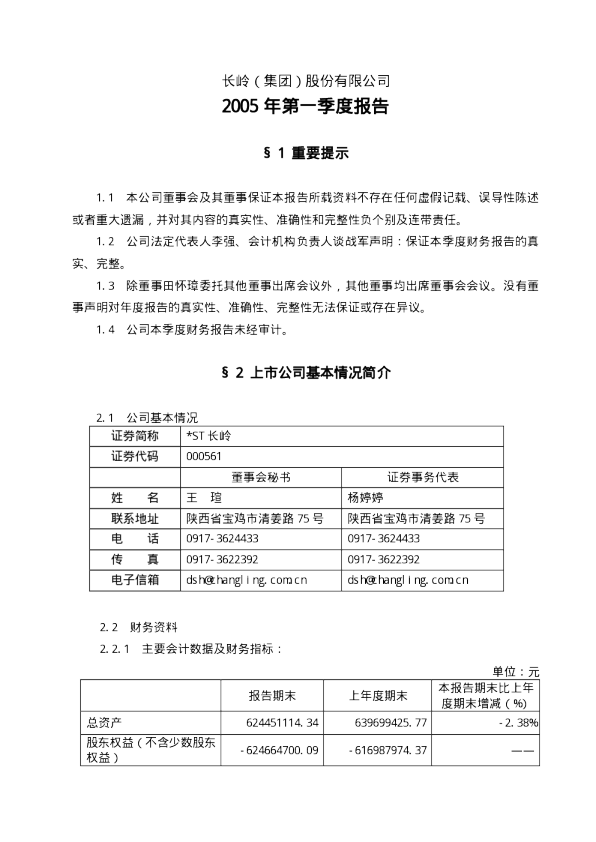 长岭（集团）股份有限公司

2005 年第一季度报告

§ 1 重要提示

1.1 本公司董事会及其董事保证本报告所载资料不存在任何虚假记载、误导性陈述或者重大遗漏，并对其内容的真实性、准确性和完整性负个别及连带责任。

1.2 公司法定代表人李强、会计机构负责人谈战军声明：保证本季度财务报告的真实、完整。

1.3 除董事田怀璋委托其他董事出席会议外，其他董事均出席董事会会议。没有董事声明对年度报告的真实性、准确性、完整性无法保证或存在异议。

1.4 公司本季度财务报告未经审计。

§ 2 上市公司基本情况简介

2.1 公司基本情况

| 证券简称 | *ST 长岭 | |
|---|---|---|
| 证券代码 | 000561 | |
| | 董事会秘书 | 证券事务代表 |
| 姓　　名 | 王　瑄 | 杨婷婷 |
| 联系地址 | 陕西省宝鸡市清姜路 75 号 | 陕西省宝鸡市清姜路 75 号 |
| 电　　话 | 0917-3624433 | 0917-3624433 |
| 传　　真 | 0917-3622392 | 0917-3622392 |
| 电子信箱 | dsh@changling.com.cn | dsh@changling.com.cn |

2.2 财务资料

2.2.1 主要会计数据及财务指标：

单位：元

| | 报告期末 | 上年度期末 | 本报告期末比上年度期末增减（%） |
|---|---|---|---|
| 总资产 | 624451114.34 | 639699425.77 | -2.38% |
| 股东权益（不含少数股东权益） | -624664700.09 | -616987974.37 | —— |